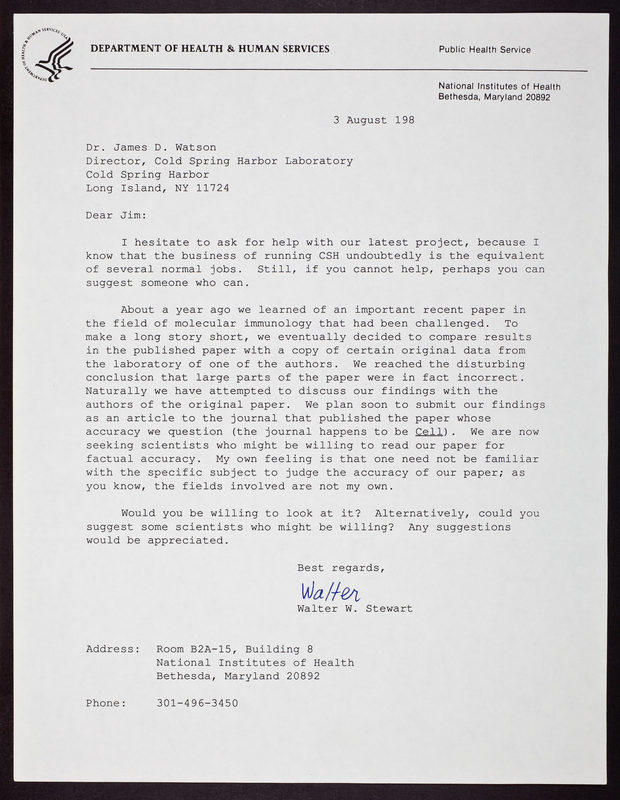 DEPARTMENT OF HEALTH & HUMAN SERVICES

Public Health Service

National Institutes of Health
Bethesda, Maryland 20892

3 August 198

Dr. James D. Watson
Director, Cold Spring Harbor Laboratory
Cold Spring Harbor
Long Island, NY 11724

Dear Jim:

I hesitate to ask for help with our latest project, because I know that the business of running CSH undoubtedly is the equivalent of several normal jobs. Still, if you cannot help, perhaps you can suggest someone who can.

About a year ago we learned of an important recent paper in the field of molecular immunology that had been challenged. To make a long story short, we eventually decided to compare results in the published paper with a copy of certain original data from the laboratory of one of the authors. We reached the disturbing conclusion that large parts of the paper were in fact incorrect. Naturally we have attempted to discuss our findings with the authors of the original paper. We plan soon to submit our findings as an article to the journal that published the paper whose accuracy we question (the journal happens to be Cell). We are now seeking scientists who might be willing to read our paper for factual accuracy. My own feeling is that one need not be familiar with the specific subject to judge the accuracy of our paper; as you know, the fields involved are not my own.

Would you be willing to look at it? Alternatively, could you suggest some scientists who might be willing? Any suggestions would be appreciated.

Best regards,

Walter
Walter W. Stewart

Address: Room B2A-15, Building 8
National Institutes of Health
Bethesda, Maryland 20892

Phone: 301-496-3450